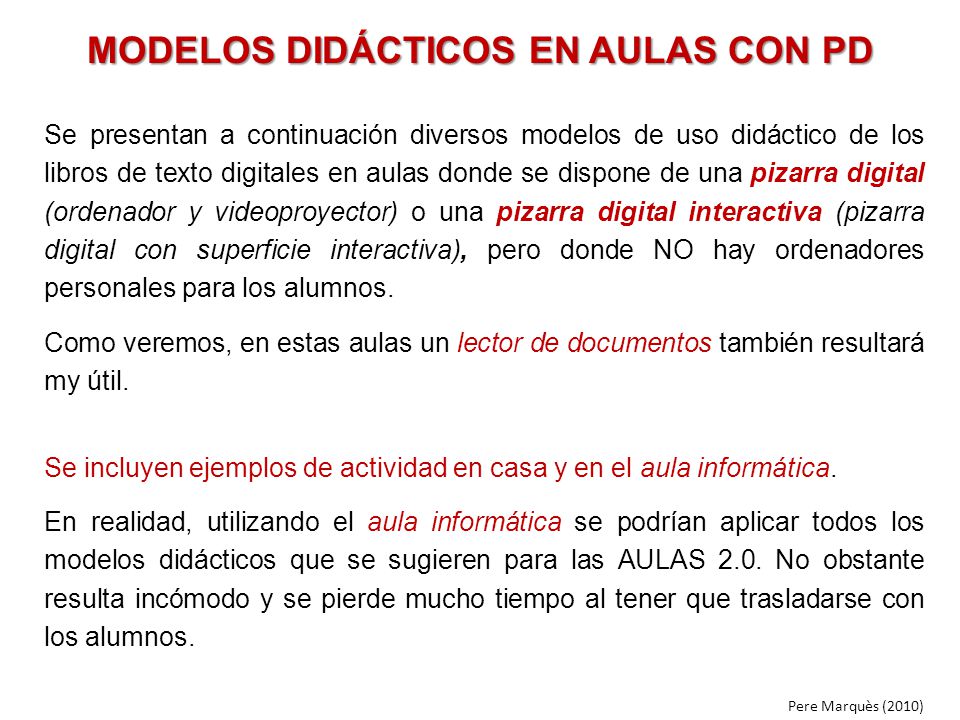 MODELOS DIDÁCTICOS EN AULAS CON PD

Se presentan a continuación diversos modelos de uso didáctico de los libros de texto digitales en aulas donde se dispone de una pizarra digital (ordenador y videoproyector) o una pizarra digital interactiva (pizarra digital con superficie interactiva), pero donde NO hay ordenadores personales para los alumnos.

Como veremos, en estas aulas un lector de documentos también resultará my útil.

Se incluyen ejemplos de actividad en casa y en el aula informática.

En realidad, utilizando el aula informática se podrían aplicar todos los modelos didácticos que se sugieren para las AULAS 2.0. No obstante resulta incómodo y se pierde mucho tiempo al tener que trasladarse con los alumnos.

Pere Marquès (2010)